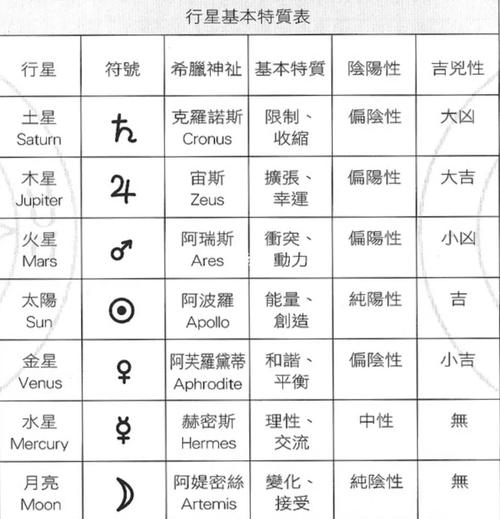 行星基本特質表

| 行星 | 符號 | 希臘神祉 | 基本特質 | 陰陽性 | 吉兇性 |
|---|---|---|---|---|---|
| 土星 Saturn | ♄ | 克羅諾斯 Cronus | 限制、收縮 | 偏陰性 | 大凶 |
| 木星 Jupiter | ♃ | 宙斯 Zeus | 擴張、幸運 | 偏陽性 | 大吉 |
| 火星 Mars | ♂ | 阿瑞斯 Ares | 衝突、動力 | 偏陽性 | 小凶 |
| 太陽 Sun | ☉ | 阿波羅 Apollo | 能量、創造 | 純陽性 | 吉 |
| 金星 Venus | ♀ | 阿芙羅黛蒂 Aphrodite | 和諧、平衡 | 偏陰性 | 小吉 |
| 水星 Mercury | ☿ | 赫密斯 Hermes | 理性、交流 | 中性 | 無 |
| 月亮 Moon | ☽ | 阿媞密絲 Artemis | 變化、接受 | 純陰性 | 無 |